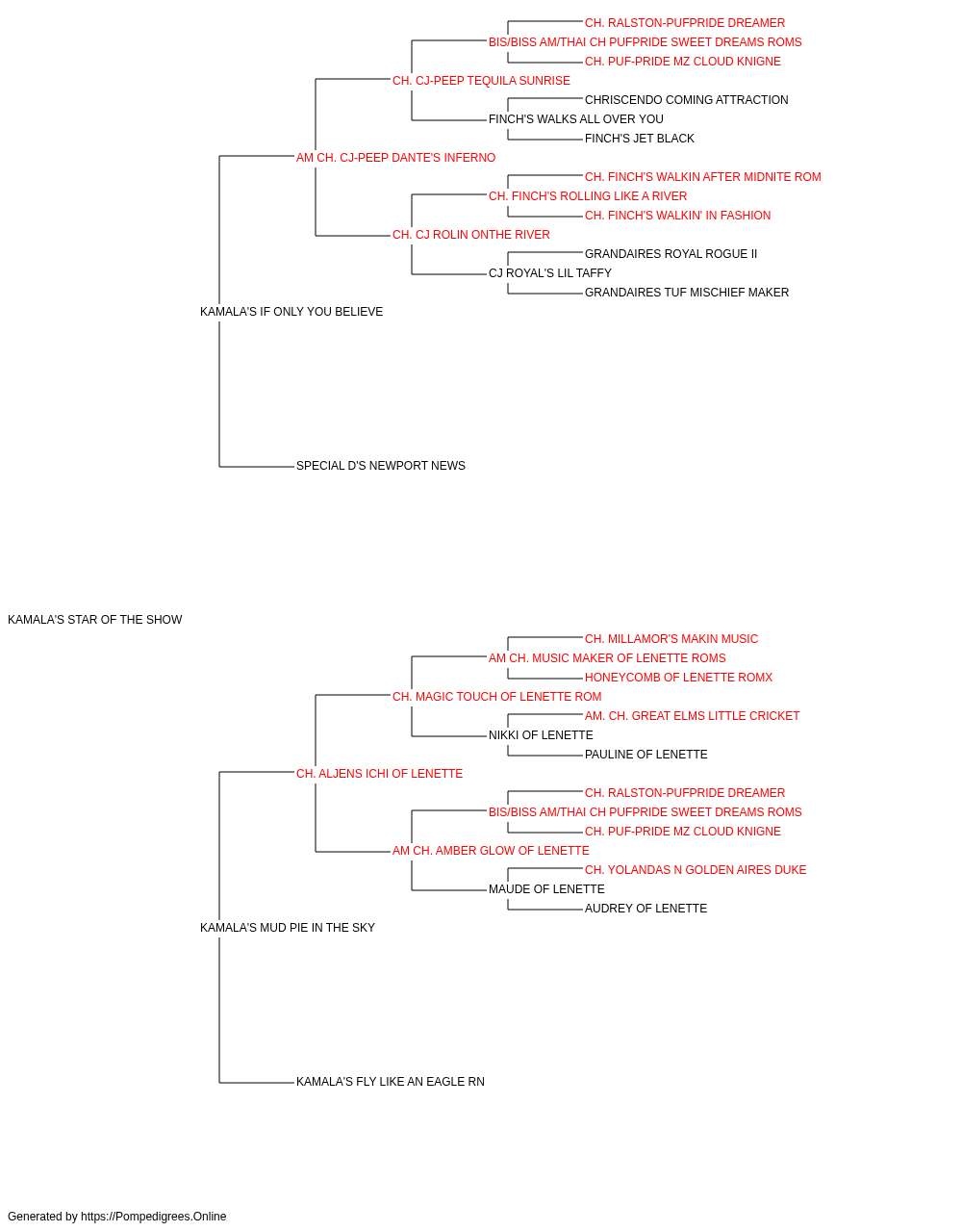 CH. RALSTON-PUFPRIDE DREAMER
BIS/BISS AM/THAI CH PUFPRIDE SWEET DREAMS ROMS
CH. PUF-PRIDE MZ CLOUD KNIGNE
CH. CJ-PEEP TEQUILA SUNRISE
CHRISCENDO COMING ATTRACTION
FINCH'S WALKS ALL OVER YOU
FINCH'S JET BLACK
AM CH. CJ-PEEP DANTE'S INFERNO
CH. FINCH'S WALKIN AFTER MIDNITE ROM
CH. FINCH'S ROLLING LIKE A RIVER
CH. FINCH'S WALKIN' IN FASHION
CH. CJ ROLIN ONTHE RIVER
GRANDAIRES ROYAL ROGUE II
CJ ROYAL'S LIL TAFFY
GRANDAIRES TUF MISCHIEF MAKER
KAMALA'S IF ONLY YOU BELIEVE
SPECIAL D'S NEWPORT NEWS
KAMALA'S STAR OF THE SHOW
CH. MILLAMOR'S MAKIN MUSIC
AM CH. MUSIC MAKER OF LENETTE ROMS
HONEYCOMB OF LENETTE ROMX
CH. MAGIC TOUCH OF LENETTE ROM
AM. CH. GREAT ELMS LITTLE CRICKET
NIKKI OF LENETTE
PAULINE OF LENETTE
CH. ALJENS ICHI OF LENETTE
CH. RALSTON-PUFPRIDE DREAMER
BIS/BISS AM/THAI CH PUFPRIDE SWEET DREAMS ROMS
CH. PUF-PRIDE MZ CLOUD KNIGNE
AM CH. AMBER GLOW OF LENETTE
CH. YOLANDAS N GOLDEN AIRES DUKE
MAUDE OF LENETTE
AUDREY OF LENETTE
KAMALA'S MUD PIE IN THE SKY
KAMALA'S FLY LIKE AN EAGLE RN
Generated by https://Pompedigrees.Online